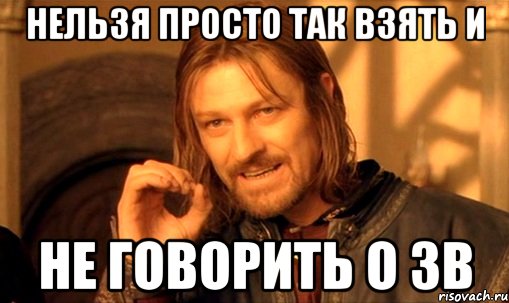 НЕЛЬЗЯ ПРОСТО ТАК ВЗЯТЬ И

НЕ ГОВОРИТЬ О ЗВ

risovach.ru